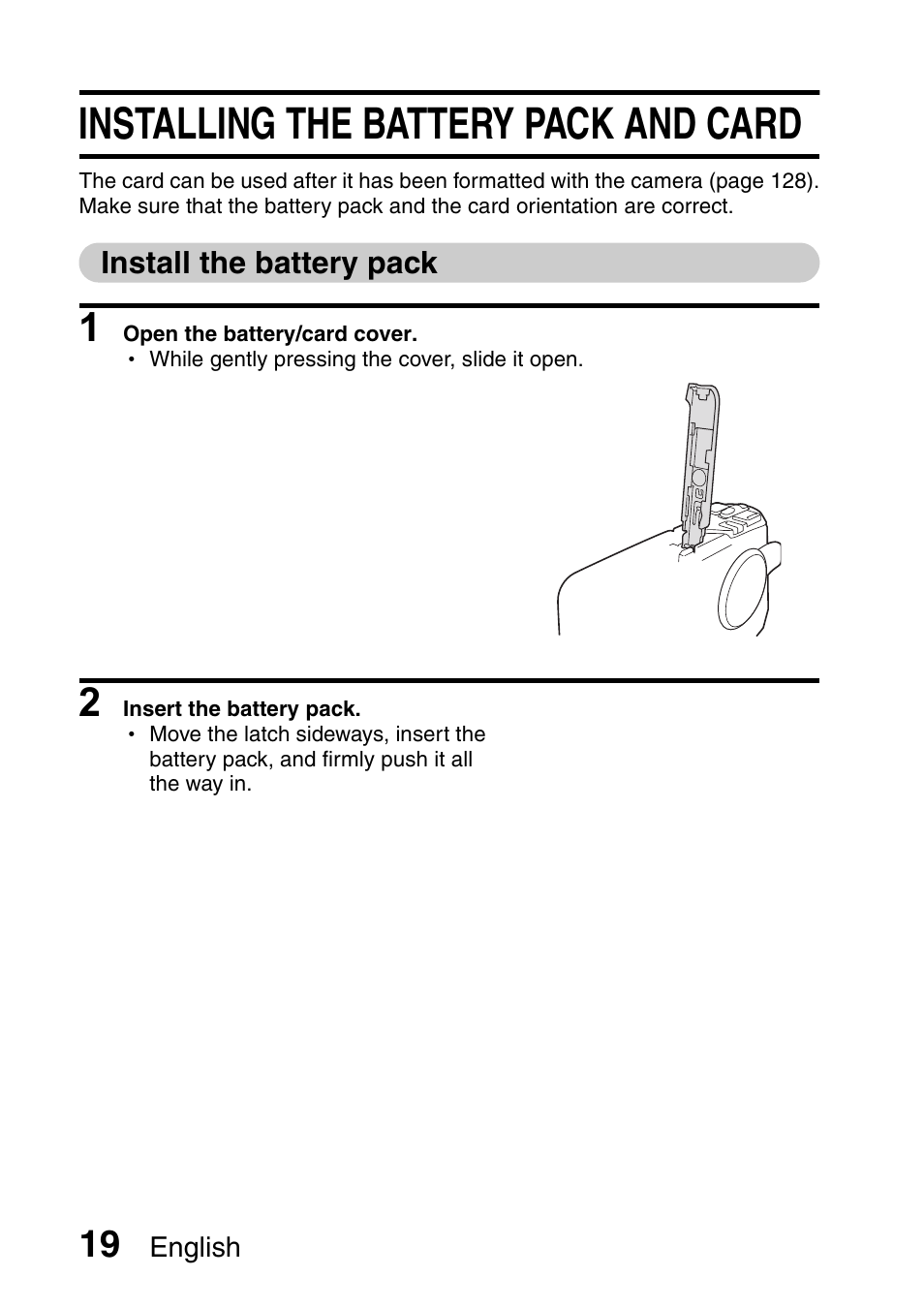 INSTALLING THE BATTERY PACK AND CARD

The card can be used after it has been formatted with the camera (page 128). Make sure that the battery pack and the card orientation are correct.

Install the battery pack

1 Open the battery/card cover.
• While gently pressing the cover, slide it open.

2 Insert the battery pack.
• Move the latch sideways, insert the battery pack, and firmly push it all the way in.

19 English